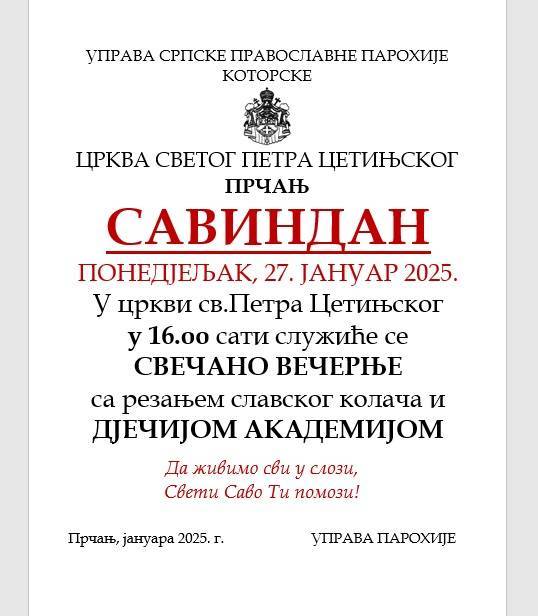 УПРАВА СРПСКЕ ПРАВОСЛАВНЕ ПАРОХИЈЕ КОТОРСКЕ

ЦРКВА СВЕТОГ ПЕТРА ЦЕТИЊСКОГ
ПРЧАЊ

САВИНДАН

ПОНЕДЈЕЉАК, 27. ЈАНУАР 2025.

У цркви св.Петра Цетињског
у 16.00 сати служиће се
СВЕЧАНО ВЕЧЕРЊЕ
са резањем славског колача и
ДЈЕЧИЈОМ АКАДЕМИЈОМ

Да живимо сви у слози,
Свети Саво Ти помози!

Прчањ, јануара 2025. г.

УПРАВА ПАРОХИЈЕ